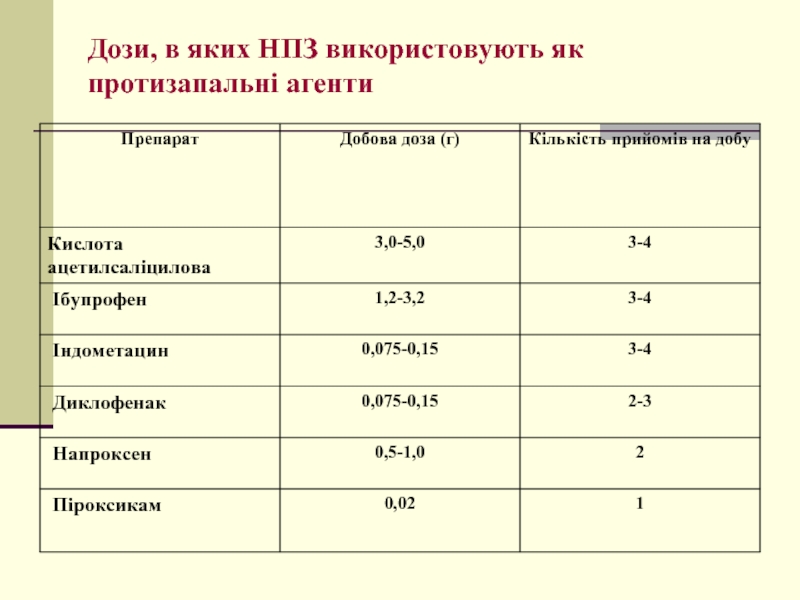 Дози, в яких НПЗ використовують як протизапальні агенти

| Препарат | Добова доза (г) | Кількість прийомів на добу |
|---|---|---|
| Кислота ацетилсаліцилова | 3,0-5,0 | 3-4 |
| Ібупрофен | 1,2-3,2 | 3-4 |
| Індометацин | 0,075-0,15 | 3-4 |
| Диклофенак | 0,075-0,15 | 2-3 |
| Напроксен | 0,5-1,0 | 2 |
| Піроксикам | 0,02 | 1 |